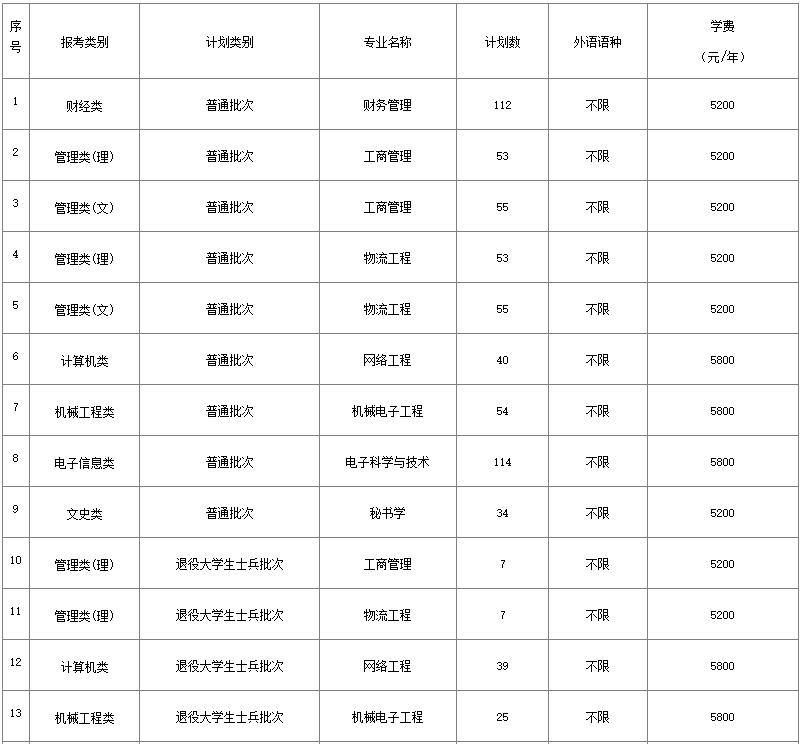 | 序号 | 报考类别 | 计划类别 | 专业名称 | 计划数 | 外语语种 | 学费（元/年） |
|---|---|---|---|---|---|---|
| 1 | 财经类 | 普通批次 | 财务管理 | 112 | 不限 | 5200 |
| 2 | 管理类(理) | 普通批次 | 工商管理 | 53 | 不限 | 5200 |
| 3 | 管理类(文) | 普通批次 | 工商管理 | 55 | 不限 | 5200 |
| 4 | 管理类(理) | 普通批次 | 物流工程 | 53 | 不限 | 5200 |
| 5 | 管理类(文) | 普通批次 | 物流工程 | 55 | 不限 | 5200 |
| 6 | 计算机类 | 普通批次 | 网络工程 | 40 | 不限 | 5800 |
| 7 | 机械工程类 | 普通批次 | 机械电子工程 | 54 | 不限 | 5800 |
| 8 | 电子信息类 | 普通批次 | 电子科学与技术 | 114 | 不限 | 5800 |
| 9 | 文史类 | 普通批次 | 秘书学 | 34 | 不限 | 5200 |
| 10 | 管理类(理) | 退役大学生士兵批次 | 工商管理 | 7 | 不限 | 5200 |
| 11 | 管理类(理) | 退役大学生士兵批次 | 物流工程 | 7 | 不限 | 5200 |
| 12 | 计算机类 | 退役大学生士兵批次 | 网络工程 | 39 | 不限 | 5800 |
| 13 | 机械工程类 | 退役大学生士兵批次 | 机械电子工程 | 25 | 不限 | 5800 |